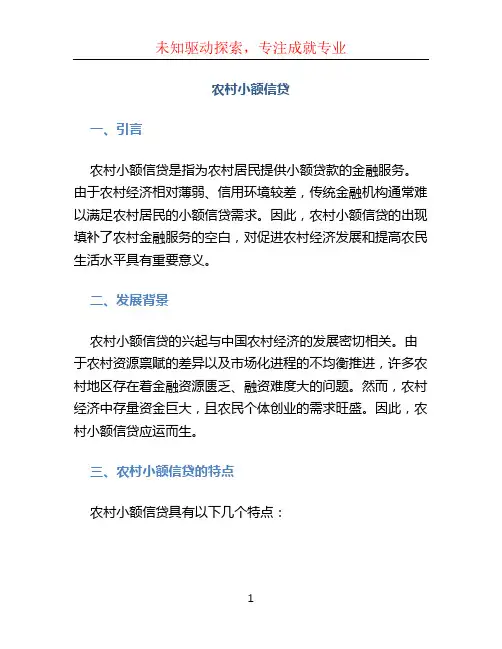 未知驱动探索，专注成就专业

农村小额信贷

一、引言

农村小额信贷是指为农村居民提供小额贷款的金融服务。由于农村经济相对薄弱、信用环境较差，传统金融机构通常难以满足农村居民的小额信贷需求。因此，农村小额信贷的出现填补了农村金融服务的空白，对促进农村经济发展和提高农民生活水平具有重要意义。

二、发展背景

农村小额信贷的兴起与中国农村经济的发展密切相关。由于农村资源禀赋的差异以及市场化进程的不均衡推进，许多农村地区存在着金融资源匮乏、融资难度大的问题。然而，农村经济中存量资金巨大，且农民个体创业的需求旺盛。因此，农村小额信贷应运而生。

三、农村小额信贷的特点

农村小额信贷具有以下几个特点：

1